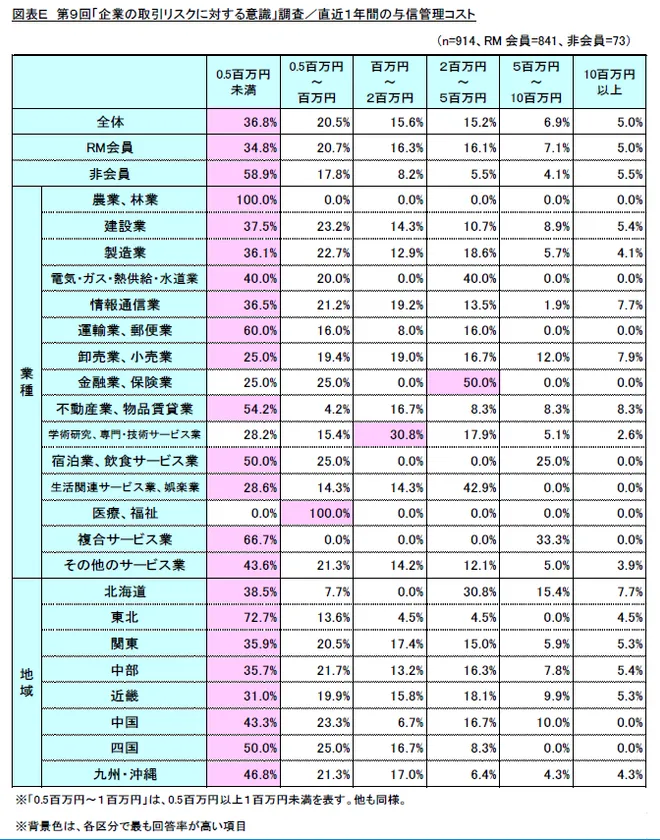 図表E　第9回「企業の取引リスクに対する意識」調査／直近1年間の与信管理コスト

(n=914、RM 会員=841、非会員=73)

| | | 0.5百万円未満 | 0.5百万円～百万円 | 百万円～2百万円 | 2百万円～5百万円 | 5百万円～10百万円 | 10百万円以上 |
|---|---|---|---|---|---|---|---|
| | 全体 | 36.8% | 20.5% | 15.6% | 15.2% | 6.9% | 5.0% |
| | RM会員 | 34.8% | 20.7% | 16.3% | 16.1% | 7.1% | 5.0% |
| | 非会員 | 58.9% | 17.8% | 8.2% | 5.5% | 4.1% | 5.5% |
| 業種 | 農業、林業 | 100.0% | 0.0% | 0.0% | 0.0% | 0.0% | 0.0% |
| | 建設業 | 37.5% | 23.2% | 14.3% | 10.7% | 8.9% | 5.4% |
| | 製造業 | 36.1% | 22.7% | 12.9% | 18.6% | 5.7% | 4.1% |
| | 電気・ガス・熱供給・水道業 | 40.0% | 20.0% | 0.0% | 40.0% | 0.0% | 0.0% |
| | 情報通信業 | 36.5% | 21.2% | 19.2% | 13.5% | 1.9% | 7.7% |
| | 運輸業、郵便業 | 60.0% | 16.0% | 8.0% | 16.0% | 0.0% | 0.0% |
| | 卸売業、小売業 | 25.0% | 19.4% | 19.0% | 16.7% | 12.0% | 7.9% |
| | 金融業、保険業 | 25.0% | 25.0% | 0.0% | 50.0% | 0.0% | 0.0% |
| | 不動産業、物品賃貸業 | 54.2% | 4.2% | 16.7% | 8.3% | 8.3% | 8.3% |
| | 学術研究、専門・技術サービス業 | 28.2% | 15.4% | 30.8% | 17.9% | 5.1% | 2.6% |
| | 宿泊業、飲食サービス業 | 50.0% | 25.0% | 0.0% | 0.0% | 25.0% | 0.0% |
| | 生活関連サービス業、娯楽業 | 28.6% | 14.3% | 14.3% | 42.9% | 0.0% | 0.0% |
| | 医療、福祉 | 0.0% | 100.0% | 0.0% | 0.0% | 0.0% | 0.0% |
| | 複合サービス業 | 66.7% | 0.0% | 0.0% | 0.0% | 33.3% | 0.0% |
| | その他のサービス業 | 43.6% | 21.3% | 14.2% | 12.1% | 5.0% | 3.9% |
| 地域 | 北海道 | 38.5% | 7.7% | 0.0% | 30.8% | 15.4% | 7.7% |
| | 東北 | 72.7% | 13.6% | 4.5% | 4.5% | 0.0% | 4.5% |
| | 関東 | 35.9% | 20.5% | 17.4% | 15.0% | 5.9% | 5.3% |
| | 中部 | 35.7% | 21.7% | 13.2% | 16.3% | 7.8% | 5.4% |
| | 近畿 | 31.0% | 19.9% | 15.8% | 18.1% | 9.9% | 5.3% |
| | 中国 | 43.3% | 23.3% | 6.7% | 16.7% | 10.0% | 0.0% |
| | 四国 | 50.0% | 25.0% | 16.7% | 8.3% | 0.0% | 0.0% |
| | 九州・沖縄 | 46.8% | 21.3% | 17.0% | 6.4% | 4.3% | 4.3% |

※「0.5百万円～1百万円」は、0.5百万円以上1百万円未満を表す。他も同様。

※背景色は、各区分で最も回答率が高い項目